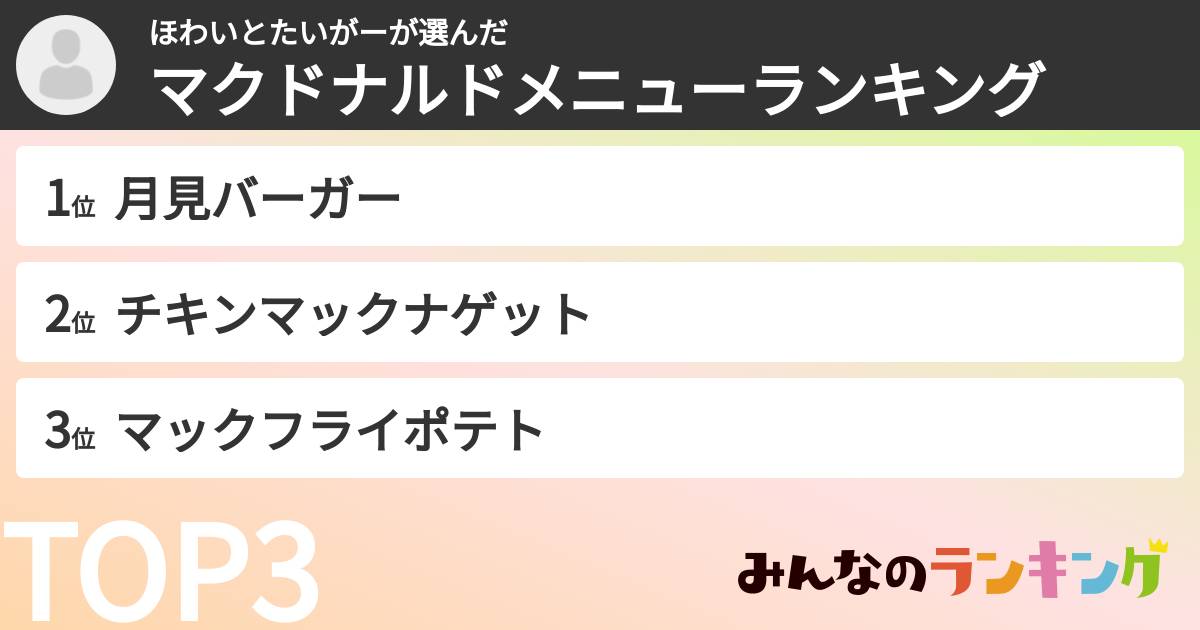 ほわいとたいがーが選んだ
マクドナルドメニューランキング

1位 月見バーガー

2位 チキンマックナゲット

3位 マックフライポテト

TOP3

みんなのランキング